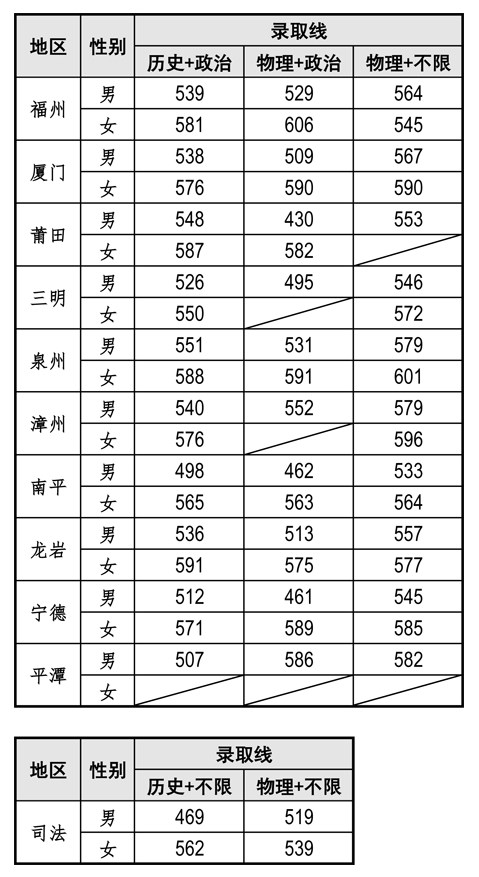 | 地区 | 性别 | 录取线 | | |
|---|---|---|---|---|
| | | 历史+政治 | 物理+政治 | 物理+不限 |
| 福州 | 男 | 539 | 529 | 564 |
| | 女 | 581 | 606 | 545 |
| 厦门 | 男 | 538 | 509 | 567 |
| | 女 | 576 | 590 | 590 |
| 莆田 | 男 | 548 | 430 | 553 |
| | 女 | 587 | 582 | |
| 三明 | 男 | 526 | 495 | 546 |
| | 女 | 550 | | 572 |
| 泉州 | 男 | 551 | 531 | 579 |
| | 女 | 588 | 591 | 601 |
| 漳州 | 男 | 540 | 552 | 579 |
| | 女 | 576 | | 596 |
| 南平 | 男 | 498 | 462 | 533 |
| | 女 | 565 | 563 | 564 |
| 龙岩 | 男 | 536 | 513 | 557 |
| | 女 | 591 | 575 | 577 |
| 宁德 | 男 | 512 | 461 | 545 |
| | 女 | 571 | 589 | 585 |
| 平潭 | 男 | 507 | 586 | 582 |
| | 女 | | | |

| 地区 | 性别 | 录取线 | |
|---|---|---|---|
| | | 历史+不限 | 物理+不限 |
| 司法 | 男 | 469 | 519 |
| | 女 | 562 | 539 |